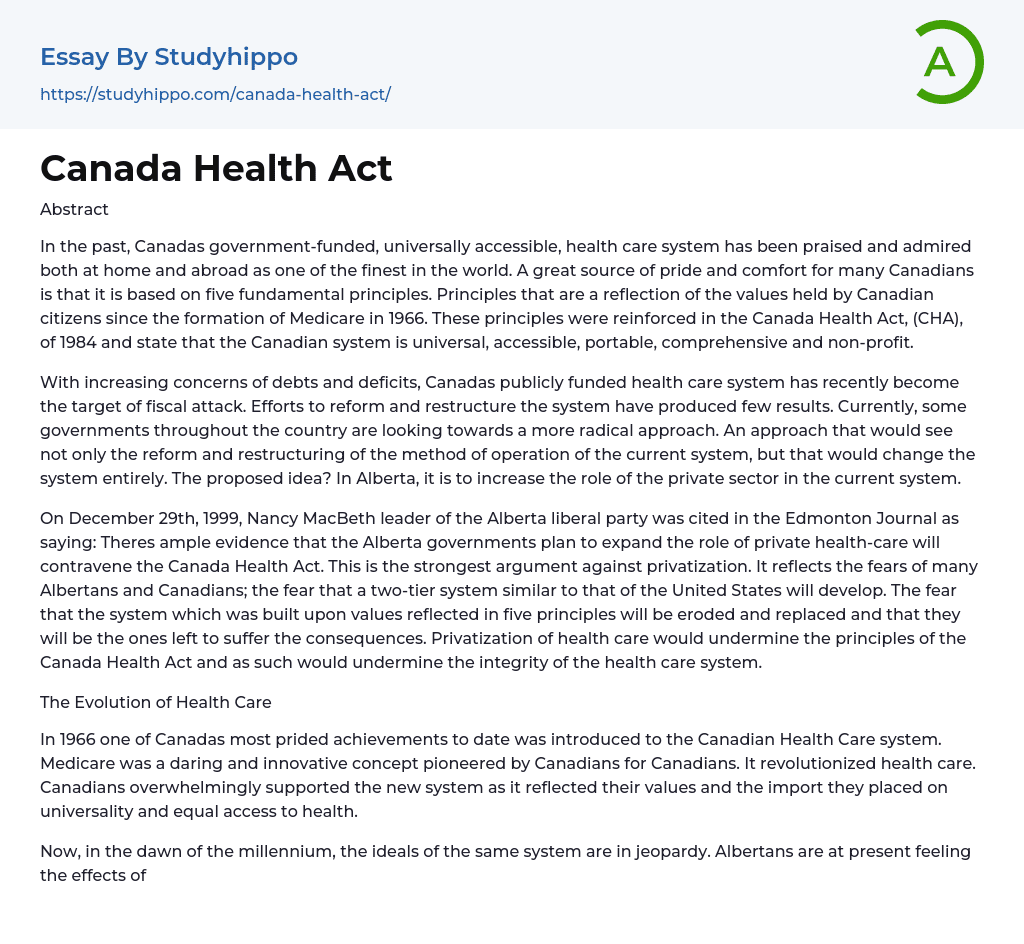 Essay By Studyhippo
https://studyhippo.com/canada-health-act/

A

Canada Health Act

Abstract

In the past, Canadas government-funded, universally accessible, health care system has been praised and admired both at home and abroad as one of the finest in the world. A great source of pride and comfort for many Canadians is that it is based on five fundamental principles. Principles that are a reflection of the values held by Canadian citizens since the formation of Medicare in 1966. These principles were reinforced in the Canada Health Act, (CHA), of 1984 and state that the Canadian system is universal, accessible, portable, comprehensive and non-profit.

With increasing concerns of debts and deficits, Canadas publicly funded health care system has recently become the target of fiscal attack. Efforts to reform and restructure the system have produced few results. Currently, some governments throughout the country are looking towards a more radical approach. An approach that would see not only the reform and restructuring of the method of operation of the current system, but that would change the system entirely. The proposed idea? In Alberta, it is to increase the role of the private sector in the current system.

On December 29th, 1999, Nancy MacBeth leader of the Alberta liberal party was cited in the Edmonton Journal as saying: Theres ample evidence that the Alberta governments plan to expand the role of private health-care will contravene the Canada Health Act. This is the strongest argument against privatization. It reflects the fears of many Albertans and Canadians; the fear that a two-tier system similar to that of the United States will develop. The fear that the system which was built upon values reflected in five principles will be eroded and replaced and that they will be the ones left to suffer the consequences. Privatization of health care would undermine the principles of the Canada Health Act and as such would undermine the integrity of the health care system.

The Evolution of Health Care

In 1966 one of Canadas most prided achievements to date was introduced to the Canadian Health Care system. Medicare was a daring and innovative concept pioneered by Canadians for Canadians. It revolutionized health care. Canadians overwhelmingly supported the new system as it reflected their values and the import they placed on universality and equal access to health.

Now, in the dawn of the millennium, the ideals of the same system are in jeopardy. Albertans are at present feeling the effects of